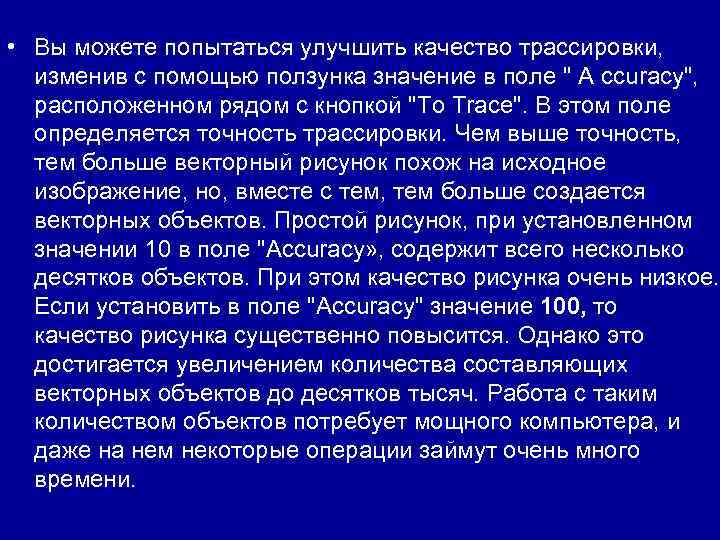 • Вы можете попытаться улучшить качество трассировки, изменив с помощью ползунка значение в поле " A ccuracy", расположенном рядом с кнопкой "To Trace". В этом поле определяется точность трассировки. Чем выше точность, тем больше векторный рисунок похож на исходное изображение, но, вместе с тем, тем больше создается векторных объектов. Простой рисунок, при установленном значении 10 в поле "Accuracy», содержит всего несколько десятков объектов. При этом качество рисунка очень низкое. Если установить в поле "Accuracy" значение 100, то качество рисунка существенно повысится. Однако это достигается увеличением количества составляющих векторных объектов до десятков тысяч. Работа с таким количеством объектов потребует мощного компьютера, и даже на нем некоторые операции займут очень много времени.